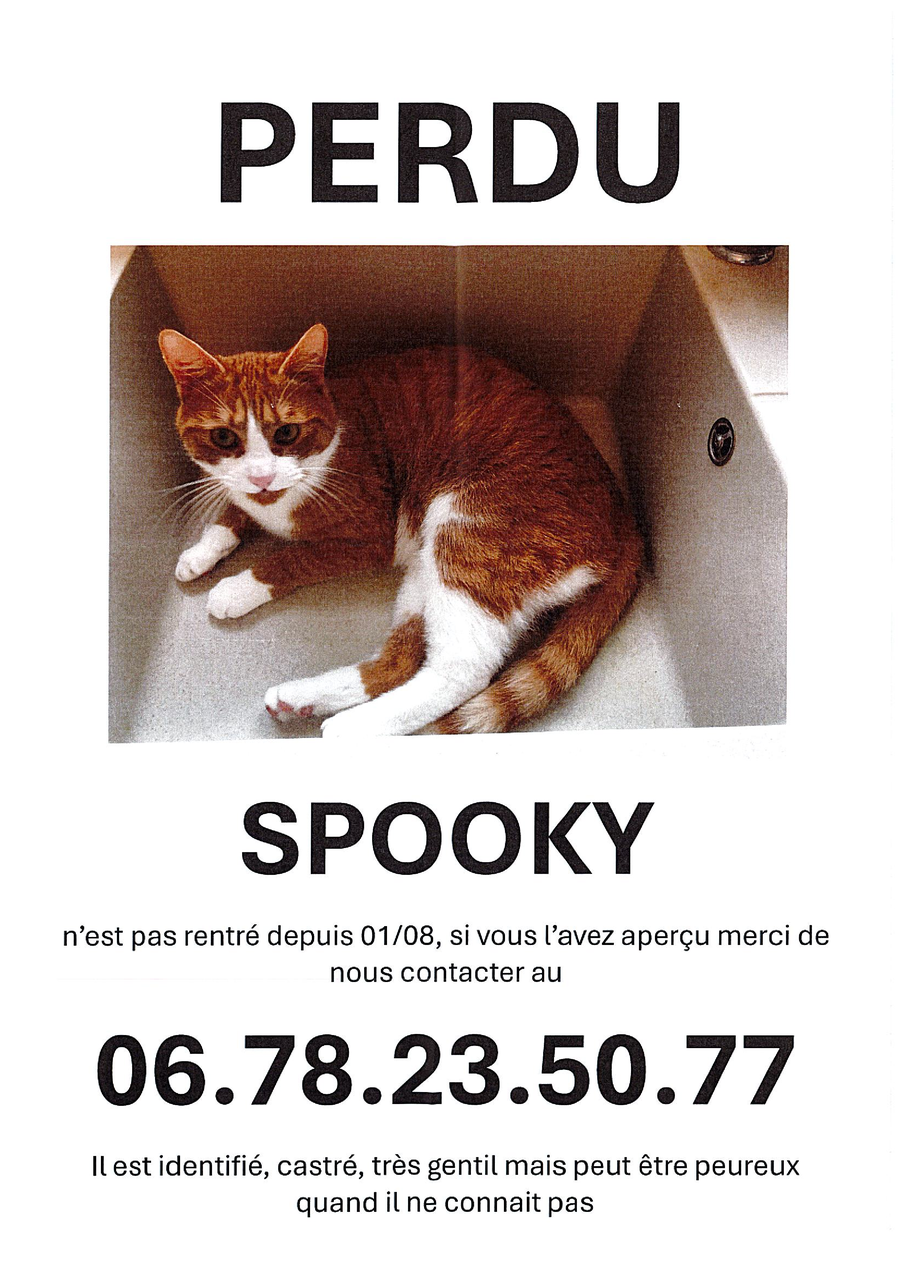 PERDU

SPOOKY

n'est pas rentré depuis 01/08, si vous l'avez aperçu merci de nous contacter au

06.78.23.50.77

Il est identifié, castré, très gentil mais peut être peureux quand il ne connait pas